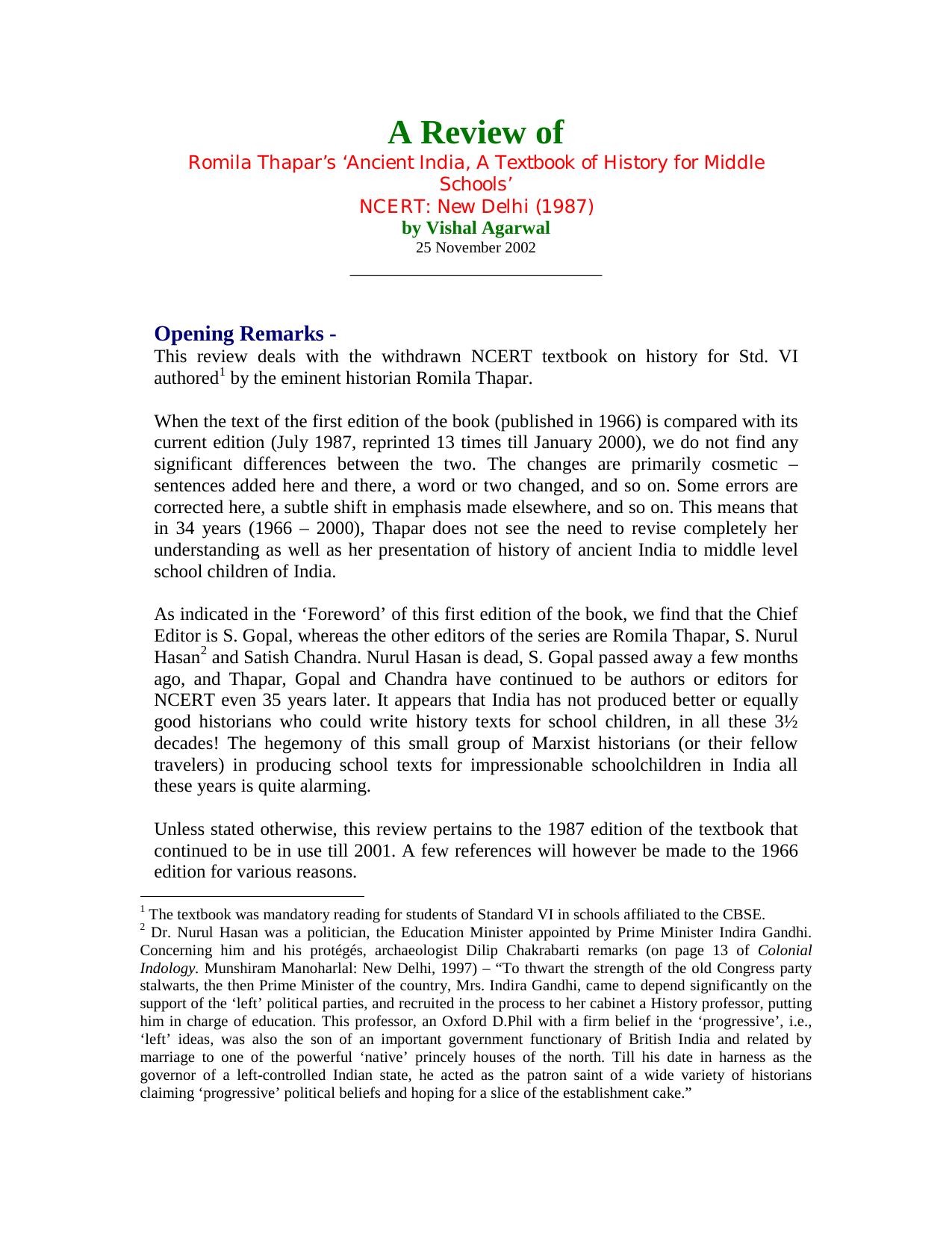 A Review of

Romila Thapar's 'Ancient India, A Textbook of History for Middle Schools'
NCERT: New Delhi (1987)
by Vishal Agarwal
25 November 2002

Opening Remarks -
This review deals with the withdrawn NCERT textbook on history for Std. VI authored$^1$ by the eminent historian Romila Thapar.

When the text of the first edition of the book (published in 1966) is compared with its current edition (July 1987, reprinted 13 times till January 2000), we do not find any significant differences between the two. The changes are primarily cosmetic – sentences added here and there, a word or two changed, and so on. Some errors are corrected here, a subtle shift in emphasis made elsewhere, and so on. This means that in 34 years (1966 – 2000), Thapar does not see the need to revise completely her understanding as well as her presentation of history of ancient India to middle level school children of India.

As indicated in the 'Foreword' of this first edition of the book, we find that the Chief Editor is S. Gopal, whereas the other editors of the series are Romila Thapar, S. Nurul Hasan$^2$ and Satish Chandra. Nurul Hasan is dead, S. Gopal passed away a few months ago, and Thapar, Gopal and Chandra have continued to be authors or editors for NCERT even 35 years later. It appears that India has not produced better or equally good historians who could write history texts for school children, in all these 3½ decades! The hegemony of this small group of Marxist historians (or their fellow travelers) in producing school texts for impressionable schoolchildren in India all these years is quite alarming.

Unless stated otherwise, this review pertains to the 1987 edition of the textbook that continued to be in use till 2001. A few references will however be made to the 1966 edition for various reasons.

$^1$ The textbook was mandatory reading for students of Standard VI in schools affiliated to the CBSE.
$^2$ Dr. Nurul Hasan was a politician, the Education Minister appointed by Prime Minister Indira Gandhi. Concerning him and his protégés, archaeologist Dilip Chakrabarti remarks (on page 13 of Colonial Indology. Munshiram Manoharlal: New Delhi, 1997) – "To thwart the strength of the old Congress party stalwarts, the then Prime Minister of the country, Mrs. Indira Gandhi, came to depend significantly on the support of the 'left' political parties, and recruited in the process to her cabinet a History professor, putting him in charge of education. This professor, an Oxford D.Phil with a firm belief in the 'progressive', i.e., 'left' ideas, was also the son of an important government functionary of British India and related by marriage to one of the powerful 'native' princely houses of the north. Till his date in harness as the governor of a left-controlled Indian state, he acted as the patron saint of a wide variety of historians claiming 'progressive' political beliefs and hoping for a slice of the establishment cake."